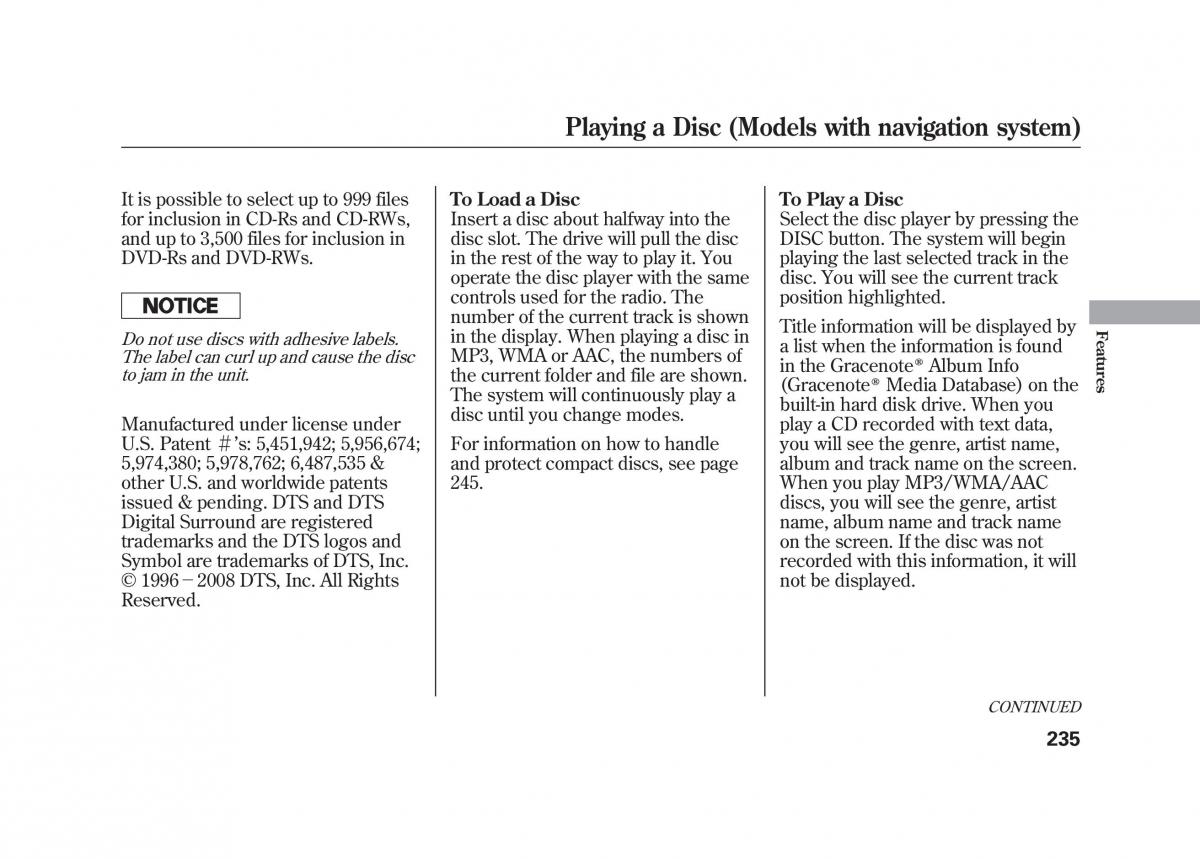 Playing a Disc (Models with navigation system)

It is possible to select up to 999 files for inclusion in CD-Rs and CD-RWs, and up to 3,500 files for inclusion in DVD-Rs and DVD-RWs.

NOTICE

Do not use discs with adhesive labels. The label can curl up and cause the disc to jam in the unit.

Manufactured under license under U.S. Patent #'s: 5,451,942; 5,956,674; 5,974,380; 5,978,762; 6,487,535 & other U.S. and worldwide patents issued & pending. DTS and DTS Digital Surround are registered trademarks and the DTS logos and Symbol are trademarks of DTS, Inc. © 1996 – 2008 DTS, Inc. All Rights Reserved.

To Load a Disc
Insert a disc about halfway into the disc slot. The drive will pull the disc in the rest of the way to play it. You operate the disc player with the same controls used for the radio. The number of the current track is shown in the display. When playing a disc in MP3, WMA or AAC, the numbers of the current folder and file are shown. The system will continuously play a disc until you change modes.

For information on how to handle and protect compact discs, see page 245.

To Play a Disc
Select the disc player by pressing the DISC button. The system will begin playing the last selected track in the disc. You will see the current track position highlighted.

Title information will be displayed by a list when the information is found in the Gracenote® Album Info (Gracenote® Media Database) on the built-in hard disk drive. When you play a CD recorded with text data, you will see the genre, artist name, album and track name on the screen. When you play MP3/WMA/AAC discs, you will see the genre, artist name, album name and track name on the screen. If the disc was not recorded with this information, it will not be displayed.

Features

CONTINUED

235